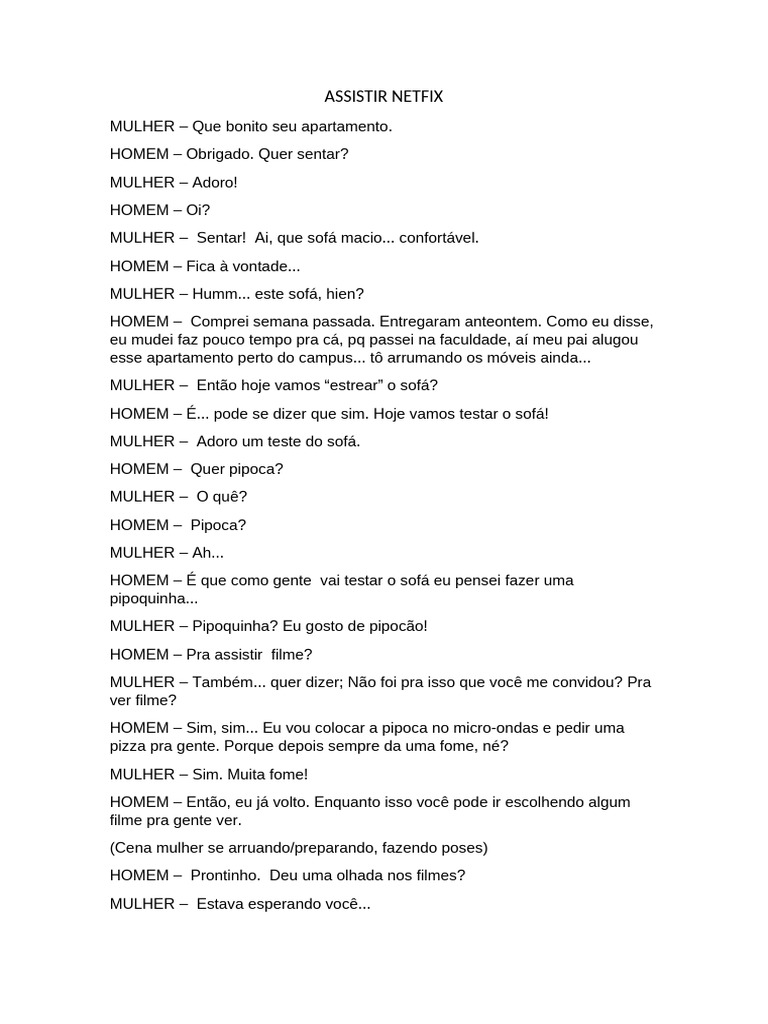 ASSISTIR NETFIX

MULHER – Que bonito seu apartamento.

HOMEM – Obrigado. Quer sentar?

MULHER – Adoro!

HOMEM – Oi?

MULHER – Sentar! Ai, que sofá macio... confortável.

HOMEM – Fica à vontade...

MULHER – Humm... este sofá, hien?

HOMEM – Comprei semana passada. Entregaram anteontem. Como eu disse, eu mudei faz pouco tempo pra cá, pq passei na faculdade, aí meu pai alugou esse apartamento perto do campus... tô arrumando os móveis ainda...

MULHER – Então hoje vamos “estrear” o sofá?

HOMEM – É... pode se dizer que sim. Hoje vamos testar o sofá!

MULHER – Adoro um teste do sofá.

HOMEM – Quer pipoca?

MULHER – O quê?

HOMEM – Pipoca?

MULHER – Ah...

HOMEM – É que como gente vai testar o sofá eu pensei fazer uma pipoquinha...

MULHER – Pipoquinha? Eu gosto de pipocão!

HOMEM – Pra assistir filme?

MULHER – Também... quer dizer; Não foi pra isso que você me convidou? Pra ver filme?

HOMEM – Sim, sim... Eu vou colocar a pipoca no micro-ondas e pedir uma pizza pra gente. Porque depois sempre da uma fome, né?

MULHER – Sim. Muita fome!

HOMEM – Então, eu já volto. Enquanto isso você pode ir escolhendo algum filme pra gente ver.

(Cena mulher se arruando/preparando, fazendo poses)

HOMEM – Prontinho. Deu uma olhada nos filmes?

MULHER – Estava esperando você...